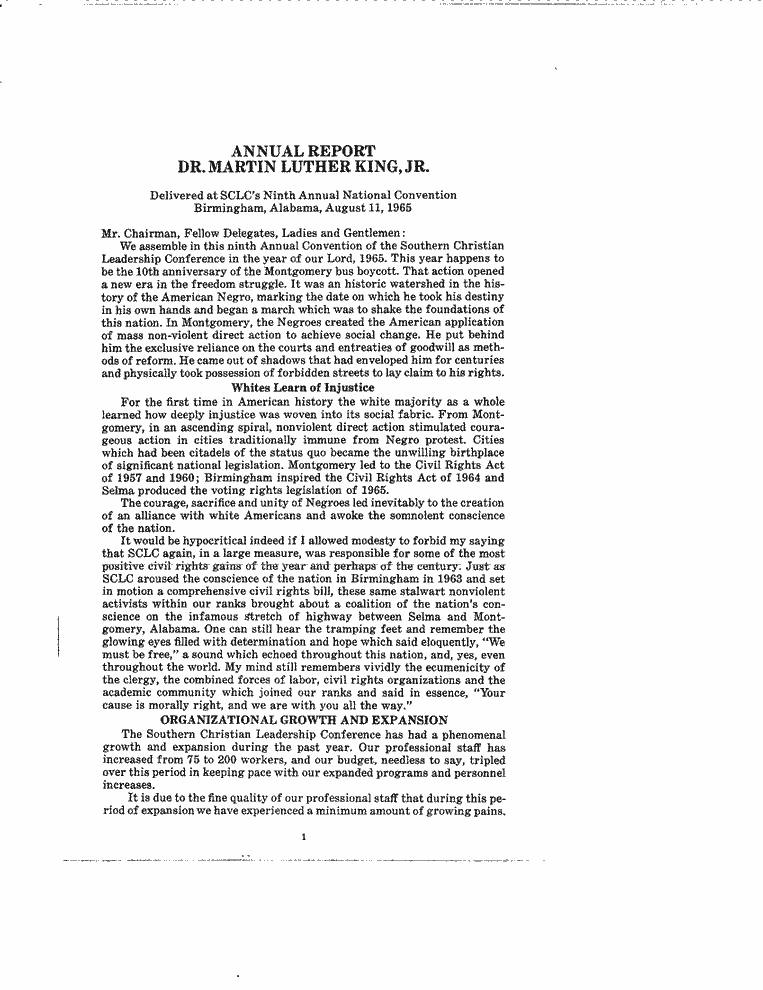 ANNUAL REPORT
DR. MARTIN LUTHER KING, JR.

Delivered at SCLC's Ninth Annual National Convention
Birmingham, Alabama, August 11, 1965

Mr. Chairman, Fellow Delegates, Ladies and Gentlemen:

We assemble in this ninth Annual Convention of the Southern Christian Leadership Conference in the year of our Lord, 1965. This year happens to be the 10th anniversary of the Montgomery bus boycott. That action opened a new era in the freedom struggle. It was an historic watershed in the history of the American Negro, marking the date on which he took his destiny in his own hands and began a march which was to shake the foundations of this nation. In Montgomery, the Negroes created the American application of mass non-violent direct action to achieve social change. He put behind him the exclusive reliance on the courts and entreaties of goodwill as methods of reform. He came out of shadows that had enveloped him for centuries and physically took possession of forbidden streets to lay claim to his rights.

Whites Learn of Injustice

For the first time in American history the white majority as a whole learned how deeply injustice was woven into its social fabric. From Montgomery, in an ascending spiral, nonviolent direct action stimulated courageous action in cities traditionally immune from Negro protest. Cities which had been citadels of the status quo became the unwilling birthplace of significant national legislation. Montgomery led to the Civil Rights Act of 1957 and 1960; Birmingham inspired the Civil Rights Act of 1964 and Selma produced the voting rights legislation of 1965.

The courage, sacrifice and unity of Negroes led inevitably to the creation of an alliance with white Americans and awoke the somnolent conscience of the nation.

It would be hypocritical indeed if I allowed modesty to forbid my saying that SCLC again, in a large measure, was responsible for some of the most positive civil rights gains of the year and perhaps of the century. Just as SCLC aroused the conscience of the nation in Birmingham in 1963 and set in motion a comprehensive civil rights bill, these same stalwart nonviolent activists within our ranks brought about a coalition of the nation's conscience on the infamous stretch of highway between Selma and Montgomery, Alabama. One can still hear the tramping feet and remember the glowing eyes filled with determination and hope which said eloquently, "We must be free," a sound which echoed throughout this nation, and, yes, even throughout the world. My mind still remembers vividly the ecumenicity of the clergy, the combined forces of labor, civil rights organizations and the academic community which joined our ranks and said in essence, "Your cause is morally right, and we are with you all the way."

ORGANIZATIONAL GROWTH AND EXPANSION

The Southern Christian Leadership Conference has had a phenomenal growth and expansion during the past year. Our professional staff has increased from 75 to 200 workers, and our budget, needless to say, tripled over this period in keeping pace with our expanded programs and personnel increases.

It is due to the fine quality of our professional staff that during this period of expansion we have experienced a minimum amount of growing pains.

1